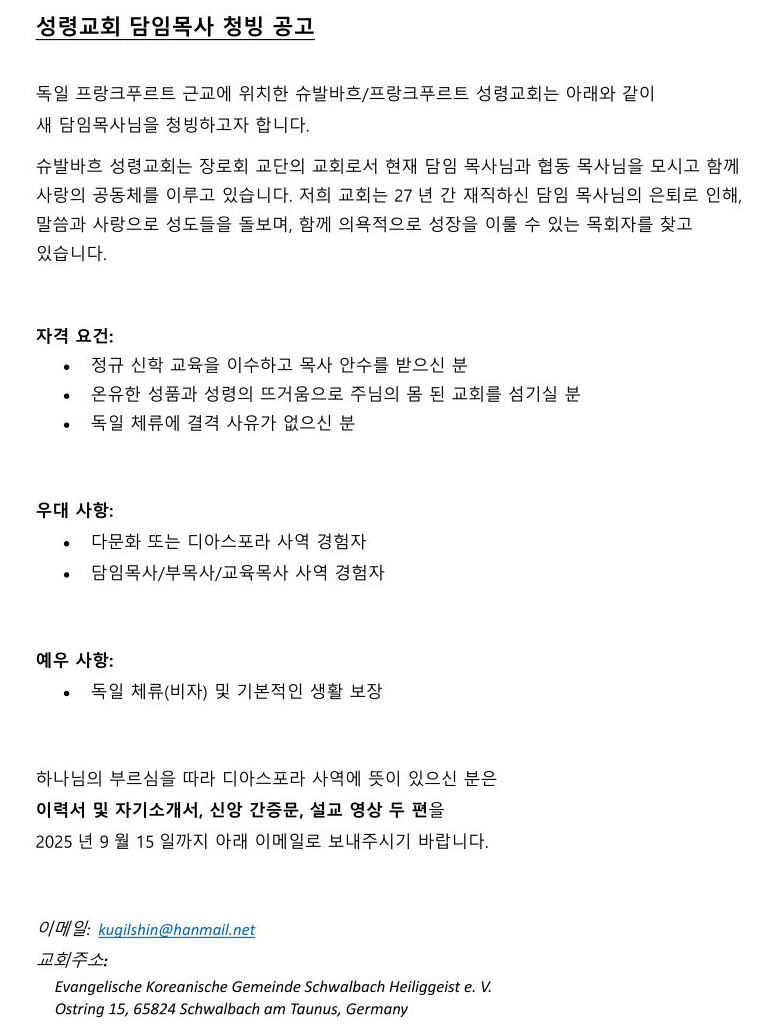 성령교회 담임목사 청빙 공고

독일 프랑크푸르트 근교에 위치한 슈발바흐/프랑크푸르트 성령교회는 아래와 같이 새 담임목사님을 청빙하고자 합니다.

슈발바흐 성령교회는 장로회 교단의 교회로서 현재 담임 목사님과 협동 목사님을 모시고 함께 사랑의 공동체를 이루고 있습니다. 저희 교회는 27 년 간 재직하신 담임 목사님의 은퇴로 인해, 말씀과 사랑으로 성도들을 돌보며, 함께 의욕적으로 성장을 이룰 수 있는 목회자를 찾고 있습니다.

자격 요건:
• 정규 신학 교육을 이수하고 목사 안수를 받으신 분
• 온유한 성품과 성령의 뜨거움으로 주님의 몸 된 교회를 섬기실 분
• 독일 체류에 결격 사유가 없으신 분

우대 사항:
• 다문화 또는 디아스포라 사역 경험자
• 담임목사/부목사/교육목사 사역 경험자

예우 사항:
• 독일 체류(비자) 및 기본적인 생활 보장

하나님의 부르심을 따라 디아스포라 사역에 뜻이 있으신 분은
이력서 및 자기소개서, 신앙 간증문, 설교 영상 두 편을
2025 년 9 월 15 일까지 아래 이메일로 보내주시기 바랍니다.

이메일: kugilshin@hanmail.net
교회주소:
Evangelische Koreanische Gemeinde Schwalbach Heiliggeist e. V.
Ostring 15, 65824 Schwalbach am Taunus, Germany